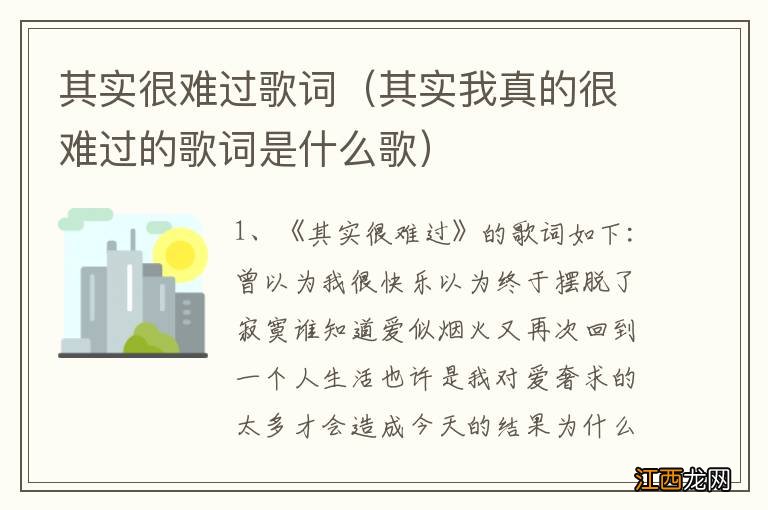 其实很难过歌词（其实我真的很难过的歌词是什么歌）

1、《其实很难过》的歌词如下：曾以为我很快乐以为终于摆脱了寂寞谁知道爱似烟火又再次回到一个人生活也许是我对爱奢求的太多才会造成今天的结果为什么

江西龙网